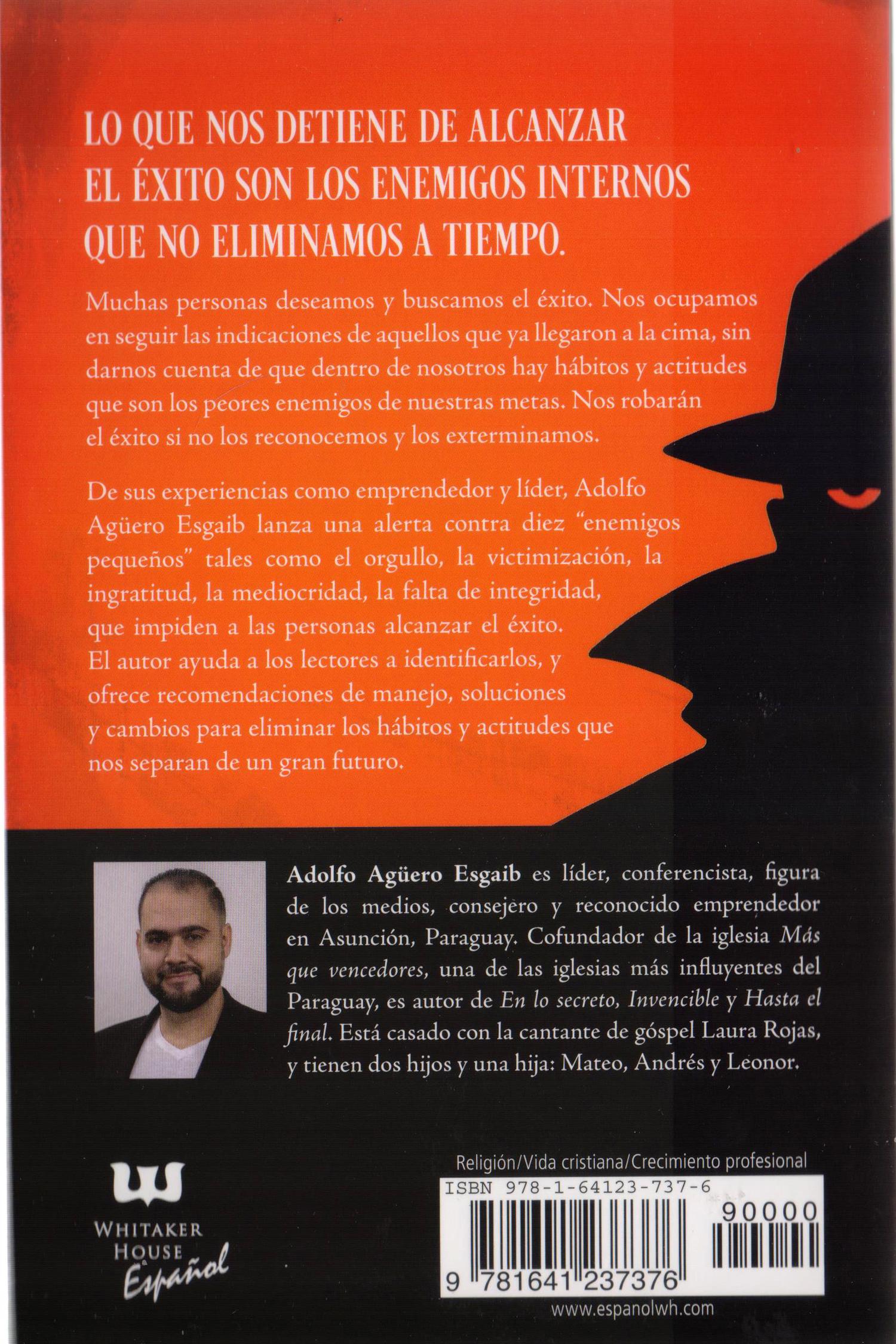 LO QUE NOS DETIENE DE ALCANZAR EL ÉXITO SON LOS ENEMIGOS INTERNOS QUE NO ELIMINAMOS A TIEMPO.

Muchas personas deseamos y buscamos el éxito. Nos ocupamos en seguir las indicaciones de aquellos que ya llegaron a la cima, sin darnos cuenta de que dentro de nosotros hay hábitos y actitudes que son los peores enemigos de nuestras metas. Nos robarán el éxito si no los reconocemos y los exterminamos.

De sus experiencias como emprendedor y líder, Adolfo Agüero Esgaib lanza una alerta contra diez "enemigos pequeños" tales como el orgullo, la victimización, la ingratitud, la mediocridad, la falta de integridad, que impiden a las personas alcanzar el éxito. El autor ayuda a los lectores a identificarlos, y ofrece recomendaciones de manejo, soluciones y cambios para eliminar los hábitos y actitudes que nos separan de un gran futuro.

Adolfo Agüero Esgaib es líder, conferencista, figura de los medios, consejero y reconocido emprendedor en Asunción, Paraguay. Cofundador de la iglesia Más que vencedores, una de las iglesias más influyentes del Paraguay, es autor de En lo secreto, Invencible y Hasta el final. Está casado con la cantante de góspel Laura Rojas, y tienen dos hijos y una hija: Mateo, Andrés y Leonor.

WHITAKER HOUSE Español

Religión/Vida cristiana/Crecimiento profesional

ISBN 978-1-64123-737-6

90000

9 781641 237376

www.espanolwh.com